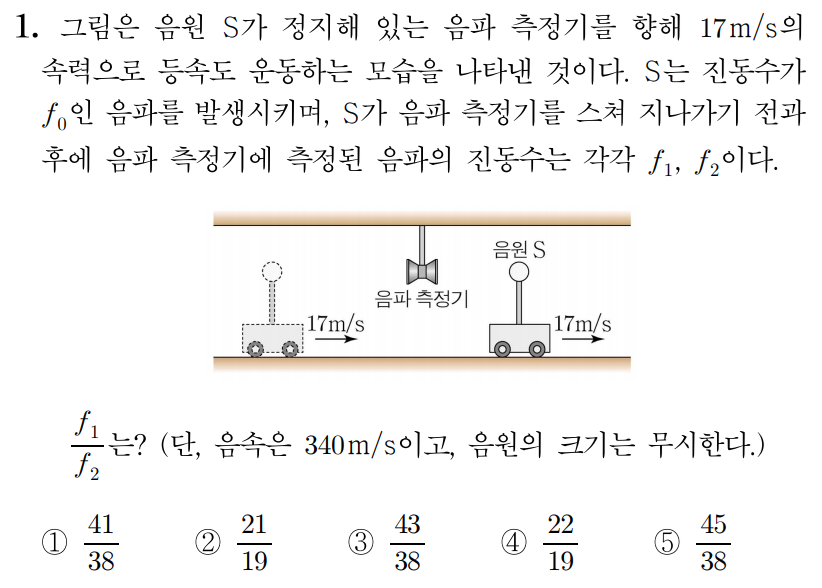 1. 그림은 음원 S가 정지해 있는 음파 측정기를 향해 17m/s의 속력으로 등속도 운동하는 모습을 나타낸 것이다. S는 진동수가 $f_0$인 음파를 발생시키며, S가 음파 측정기를 스쳐 지나가기 전과 후에 음파 측정기에 측정된 음파의 진동수는 각각 $f_1$, $f_2$이다.

음원 S
음파 측정기
17m/s
17m/s

$\frac{f_1}{f_2}$는? (단, 음속은 340m/s이고, 음원의 크기는 무시한다.)

① $\frac{41}{38}$ ② $\frac{21}{19}$ ③ $\frac{43}{38}$ ④ $\frac{22}{19}$ ⑤ $\frac{45}{38}$